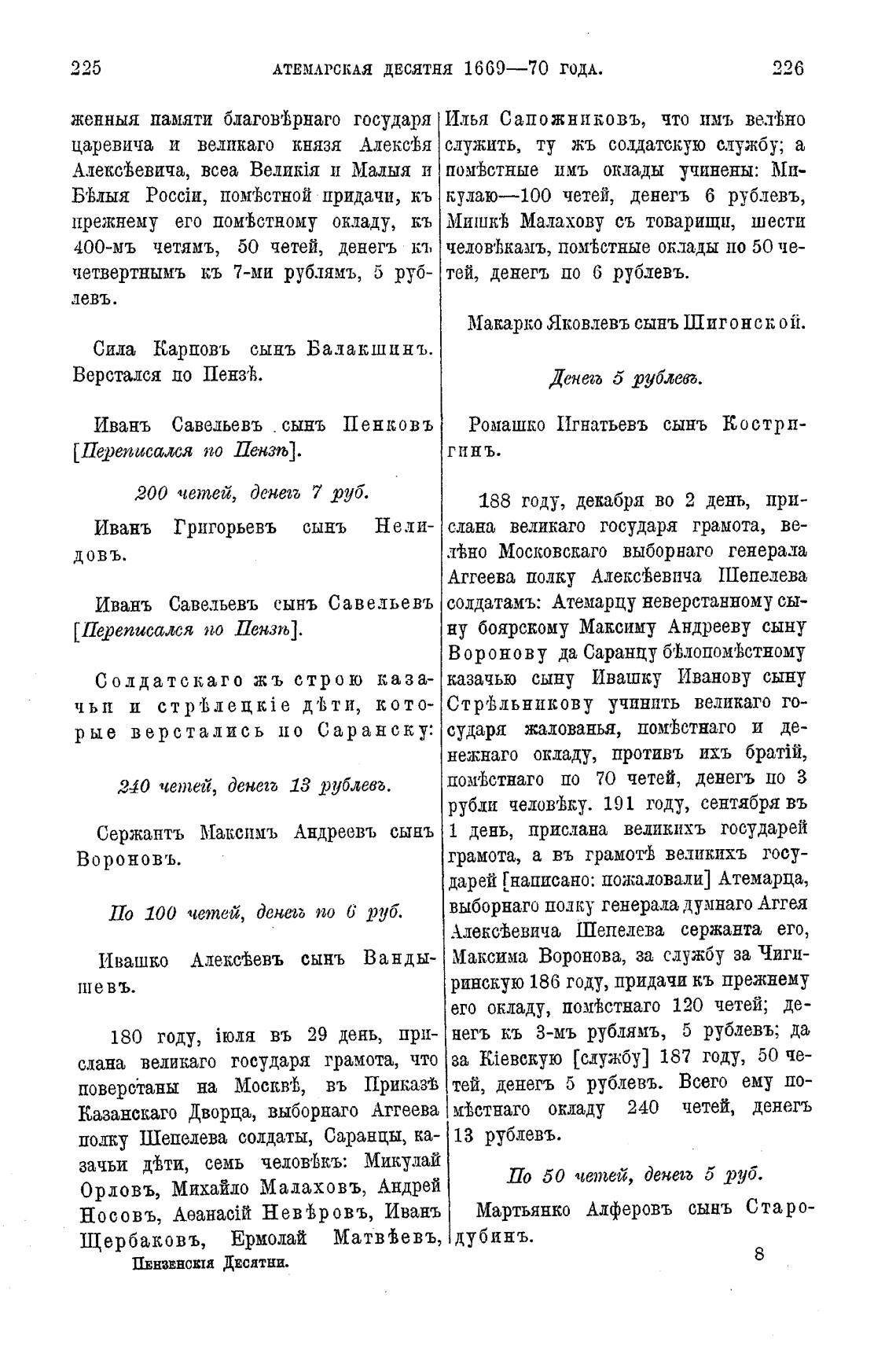 225 АТЕМАРСКАЯ ДЕСЯТНЯ 1669—70 ГОДА. 226

женныя памяти благовѣрнаго государя царевича и великаго князя Алексѣя Алексѣевича, всеа Великія и Малыя и Бѣлыя Россіи, помѣстной придачи, къ прежнему его помѣстному окладу, къ 400-мъ четямъ, 50 четей, денегъ къ четвертнымъ къ 7-ми рублямъ, 5 рублевъ.

Сила Карповъ сынъ Балакшинъ. Верстался по Пензѣ.

Иванъ Савельевъ сынъ Пенковъ [Переписался по Пензѣ].

200 четей, денегъ 7 руб.

Иванъ Григорьевъ сынъ Нелидовъ.

Иванъ Савельевъ сынъ Савельевъ [Переписался по Пензѣ].

Солдатскаго жъ строю казачьи и стрѣлецкіе дѣти, которые верстались по Саранску:

240 четей, денегъ 13 рублевъ.

Сержантъ Максимъ Андреевъ сынъ Вороновъ.

По 100 четей, денегъ по 6 руб.

Ивашко Алексѣевъ сынъ Вандышевъ.

180 году, іюля въ 29 день, прислана великаго государя грамота, что поверстаны на Москвѣ, въ Приказѣ Казанскаго Дворца, выборнаго Аггеева полку Шепелева солдаты, Саранцы, казачьи дѣти, семь человѣкъ: Микулай Орловъ, Михайло Малаховъ, Андрей Носовъ, Аѳанасій Невѣровъ, Иванъ Щербаковъ, Ермолай Матвѣевъ,

Пензенскія Десятни.

Илья Сапожниковъ, что имъ велѣно служить, ту жъ солдатскую службу; а помѣстные имъ оклады учинены: Микулаю—100 четей, денегъ 6 рублевъ, Мишкѣ Малахову съ товарищи, шести человѣкамъ, помѣстные оклады по 50 четей, денегъ по 6 рублевъ.

Макарко Яковлевъ сынъ Шигонской.

Денегъ 5 рублевъ.

Ромашко Игнатьевъ сынъ Костригинъ.

188 году, декабря во 2 день, прислана великаго государя грамота, велѣно Московскаго выборнаго генерала Аггеева полку Алексѣевича Шепелева солдатамъ: Атемарцу неверстанному сыну боярскому Максиму Андрееву сыну Воронову да Саранцу бѣлопомѣстному казачью сыну Ивашку Иванову сыну Стрѣльникову учинить великаго государя жалованья, помѣстнаго и денежнаго окладу, противъ ихъ братій, помѣстнаго по 70 четей, денегъ по 3 рубли человѣку. 191 году, сентября въ 1 день, прислана великихъ государей грамота, а въ грамотѣ великихъ государей [написано: пожаловали] Атемарца, выборнаго полку генерала думнаго Аггея Алексѣевича Шепелева сержанта его, Максима Воронова, за службу за Чигиринскую 186 году, придачи къ прежнему его окладу, помѣстнаго 120 четей; денегъ къ 3-мъ рублямъ, 5 рублевъ; да за Кіевскую [службу] 187 году, 50 четей, денегъ 5 рублевъ. Всего ему помѣстнаго окладу 240 четей, денегъ 13 рублевъ.

По 50 четей, денегъ 5 руб.

Мартьянко Алферовъ сынъ Стародубинъ.

8